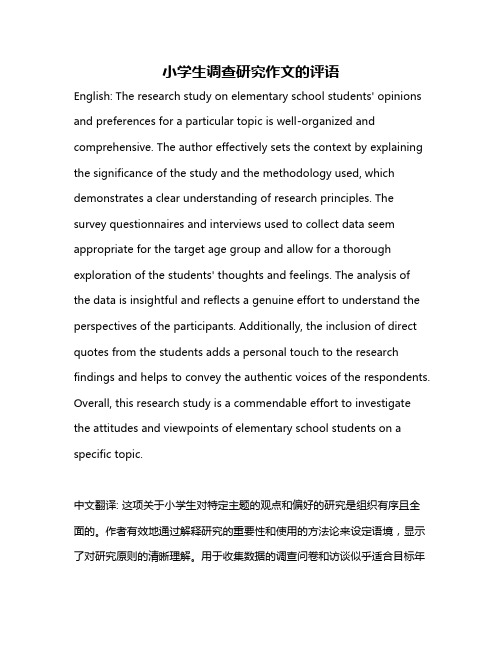 小学生调查研究作文的评语

English: The research study on elementary school students' opinions and preferences for a particular topic is well-organized and comprehensive. The author effectively sets the context by explaining the significance of the study and the methodology used, which demonstrates a clear understanding of research principles. The survey questionnaires and interviews used to collect data seem appropriate for the target age group and allow for a thorough exploration of the students' thoughts and feelings. The analysis of the data is insightful and reflects a genuine effort to understand the perspectives of the participants. Additionally, the inclusion of direct quotes from the students adds a personal touch to the research findings and helps to convey the authentic voices of the respondents. Overall, this research study is a commendable effort to investigate the attitudes and viewpoints of elementary school students on a specific topic.

中文翻译: 这项关于小学生对特定主题的观点和偏好的研究是组织有序且全面的。作者有效地通过解释研究的重要性和使用的方法论来设定语境，显示了对研究原则的清晰理解。用于收集数据的调查问卷和访谈似乎适合目标年